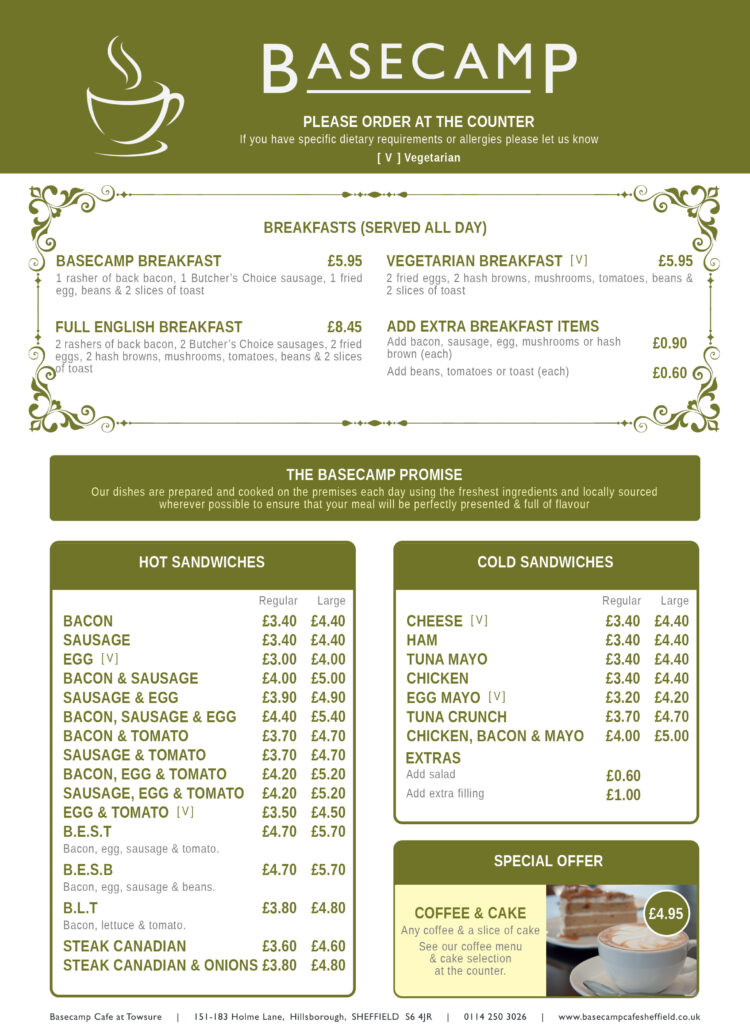 BASECAMP

PLEASE ORDER AT THE COUNTER
If you have specific dietary requirements or allergies please let us know
[ V ] Vegetarian

BREAKFASTS (SERVED ALL DAY)

BASECAMP BREAKFAST £5.95
1 rasher of back bacon, 1 Butcher's Choice sausage, 1 fried egg, beans & 2 slices of toast

FULL ENGLISH BREAKFAST £8.45
2 rashers of back bacon, 2 Butcher's Choice sausages, 2 fried eggs, 2 hash browns, mushrooms, tomatoes, beans & 2 slices of toast

VEGETARIAN BREAKFAST [V] £5.95
2 fried eggs, 2 hash browns, mushrooms, tomatoes, beans & 2 slices of toast

ADD EXTRA BREAKFAST ITEMS
Add bacon, sausage, egg, mushrooms or hash brown (each) £0.90
Add beans, tomatoes or toast (each) £0.60

THE BASECAMP PROMISE
Our dishes are prepared and cooked on the premises each day using the freshest ingredients and locally sourced wherever possible to ensure that your meal will be perfectly presented & full of flavour

HOT SANDWICHES

| | Regular | Large |
|---|---|---|
| BACON | £3.40 | £4.40 |
| SAUSAGE | £3.40 | £4.40 |
| EGG [V] | £3.00 | £4.00 |
| BACON & SAUSAGE | £4.00 | £5.00 |
| SAUSAGE & EGG | £3.90 | £4.90 |
| BACON, SAUSAGE & EGG | £4.40 | £5.40 |
| BACON & TOMATO | £3.70 | £4.70 |
| SAUSAGE & TOMATO | £3.70 | £4.70 |
| BACON, EGG & TOMATO | £4.20 | £5.20 |
| SAUSAGE, EGG & TOMATO | £4.20 | £5.20 |
| EGG & TOMATO [V] | £3.50 | £4.50 |
| B.E.S.T Bacon, egg, sausage & tomato. | £4.70 | £5.70 |
| B.E.S.B Bacon, egg, sausage & beans. | £4.70 | £5.70 |
| B.L.T Bacon, lettuce & tomato. | £3.80 | £4.80 |
| STEAK CANADIAN | £3.60 | £4.60 |
| STEAK CANADIAN & ONIONS | £3.80 | £4.80 |

COLD SANDWICHES

| | Regular | Large |
|---|---|---|
| CHEESE [V] | £3.40 | £4.40 |
| HAM | £3.40 | £4.40 |
| TUNA MAYO | £3.40 | £4.40 |
| CHICKEN | £3.40 | £4.40 |
| EGG MAYO [V] | £3.20 | £4.20 |
| TUNA CRUNCH | £3.70 | £4.70 |
| CHICKEN, BACON & MAYO | £4.00 | £5.00 |

EXTRAS
Add salad £0.60
Add extra filling £1.00

SPECIAL OFFER
COFFEE & CAKE
Any coffee & a slice of cake
See our coffee menu & cake selection at the counter.
£4.95

Basecamp Cafe at Towsure | 151-183 Holme Lane, Hillsborough, SHEFFIELD S6 4JR | 0114 250 3026 | www.basecampcafesheffield.co.uk